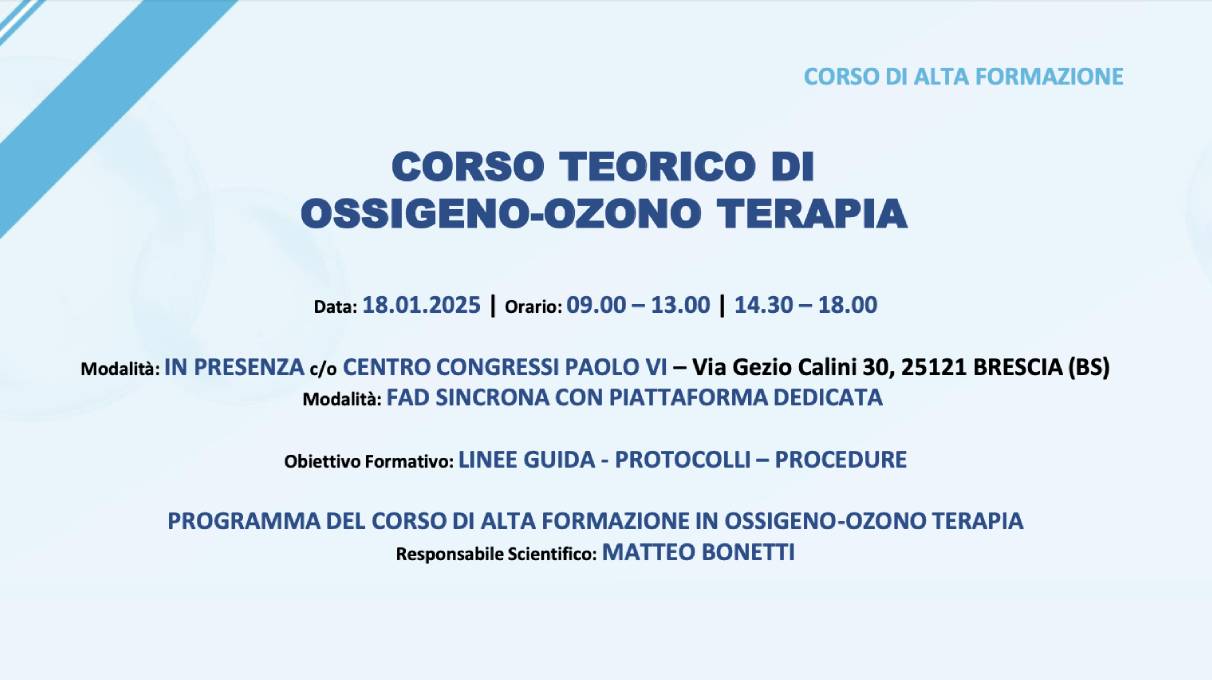 CORSO DI ALTA FORMAZIONE

CORSO TEORICO DI
OSSIGENO-OZONO TERAPIA

Data: 18.01.2025 | Orario: 09.00 – 13.00 | 14.30 – 18.00

Modalità: IN PRESENZA c/o CENTRO CONGRESSI PAOLO VI – Via Gezio Calini 30, 25121 BRESCIA (BS)
Modalità: FAD SINCRONA CON PIATTAFORMA DEDICATA

Obiettivo Formativo: LINEE GUIDA - PROTOCOLLI – PROCEDURE

PROGRAMMA DEL CORSO DI ALTA FORMAZIONE IN OSSIGENO-OZONO TERAPIA
Responsabile Scientifico: MATTEO BONETTI